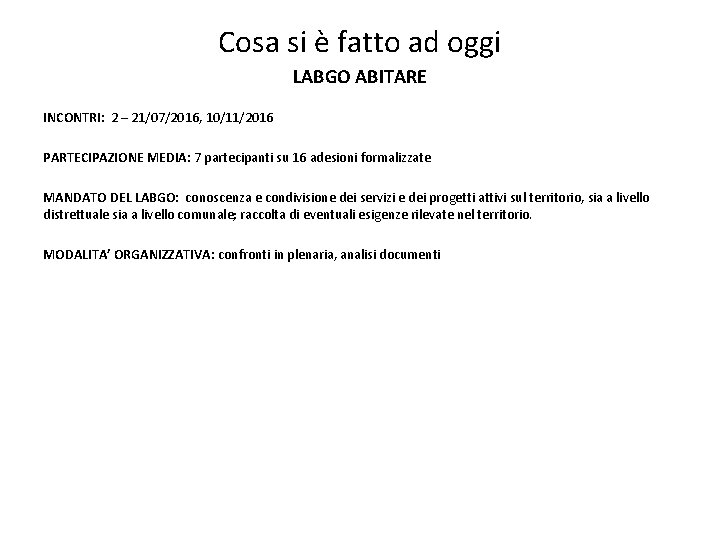 Cosa si è fatto ad oggi

LABGO ABITARE

INCONTRI: 2 – 21/07/2016, 10/11/2016

PARTECIPAZIONE MEDIA: 7 partecipanti su 16 adesioni formalizzate

MANDATO DEL LABGO: conoscenza e condivisione dei servizi e dei progetti attivi sul territorio, sia a livello distrettuale sia a livello comunale; raccolta di eventuali esigenze rilevate nel territorio.

MODALITA' ORGANIZZATIVA: confronti in plenaria, analisi documenti